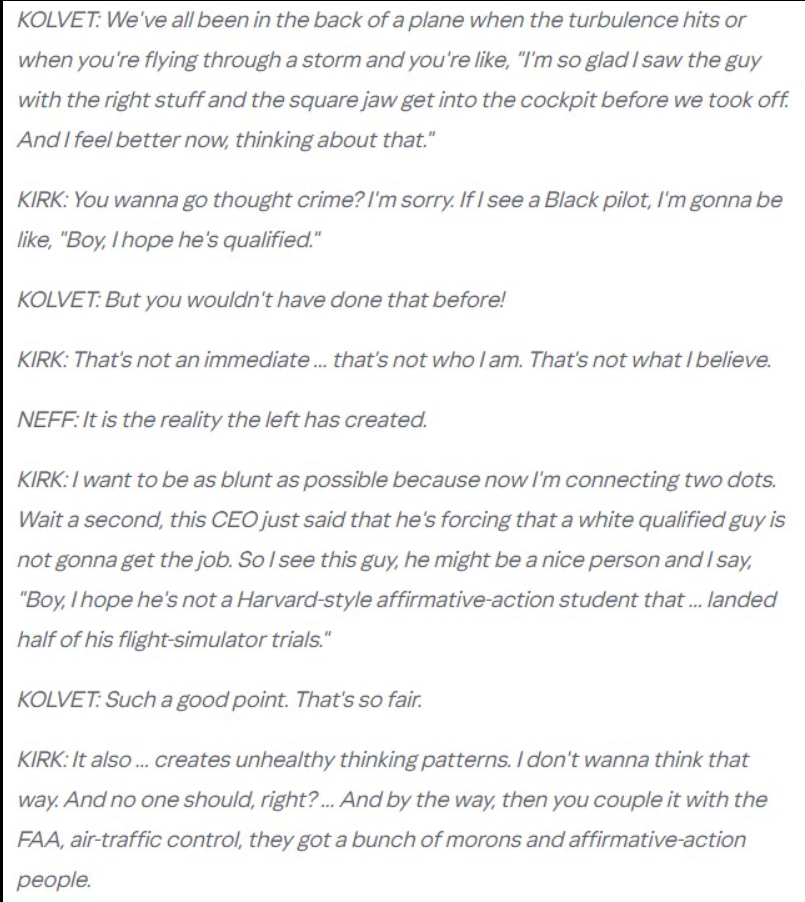 KOLVET: We've all been in the back of a plane when the turbulence hits or when you're flying through a storm and you're like, "I'm so glad I saw the guy with the right stuff and the square jaw get into the cockpit before we took off. And I feel better now, thinking about that."

KIRK: You wanna go thought crime? I'm sorry. If I see a Black pilot, I'm gonna be like, "Boy, I hope he's qualified."

KOLVET: But you wouldn't have done that before!

KIRK: That's not an immediate ... that's not who I am. That's not what I believe.

NEFF: It is the reality the left has created.

KIRK: I want to be as blunt as possible because now I'm connecting two dots. Wait a second, this CEO just said that he's forcing that a white qualified guy is not gonna get the job. So I see this guy, he might be a nice person and I say, "Boy, I hope he's not a Harvard-style affirmative-action student that ... landed half of his flight-simulator trials."

KOLVET: Such a good point. That's so fair.

KIRK: It also ... creates unhealthy thinking patterns. I don't wanna think that way. And no one should, right? ... And by the way, then you couple it with the FAA, air-traffic control, they got a bunch of morons and affirmative-action people.